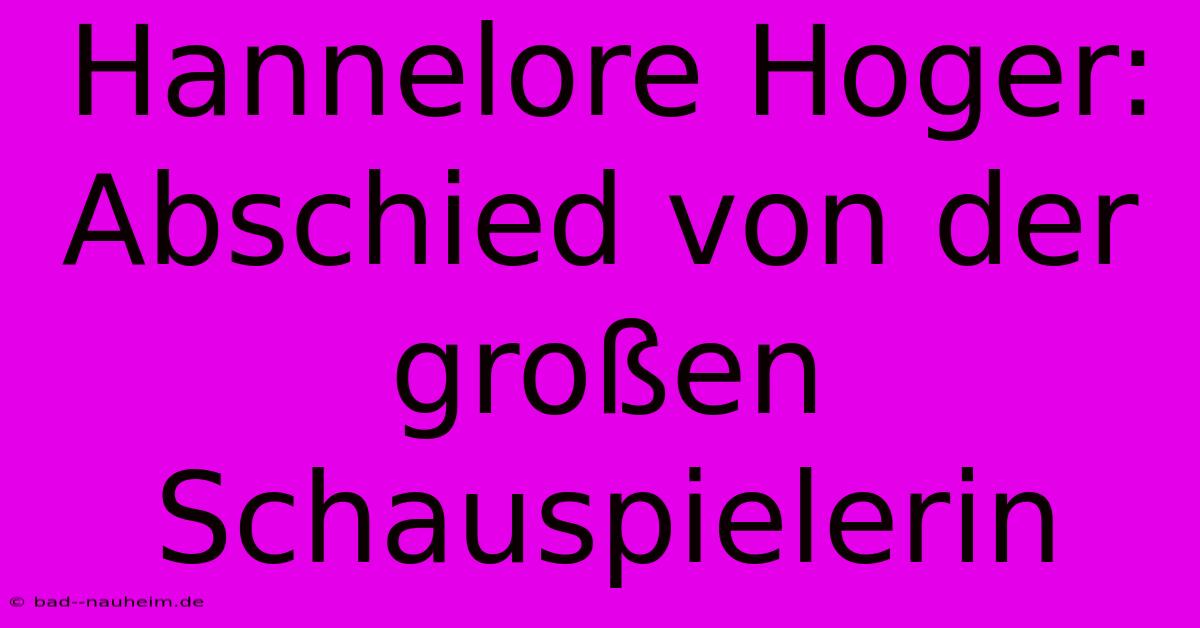 Hannelore Hoger: Abschied von der großen Schauspielerin

© bad--nauheim.de